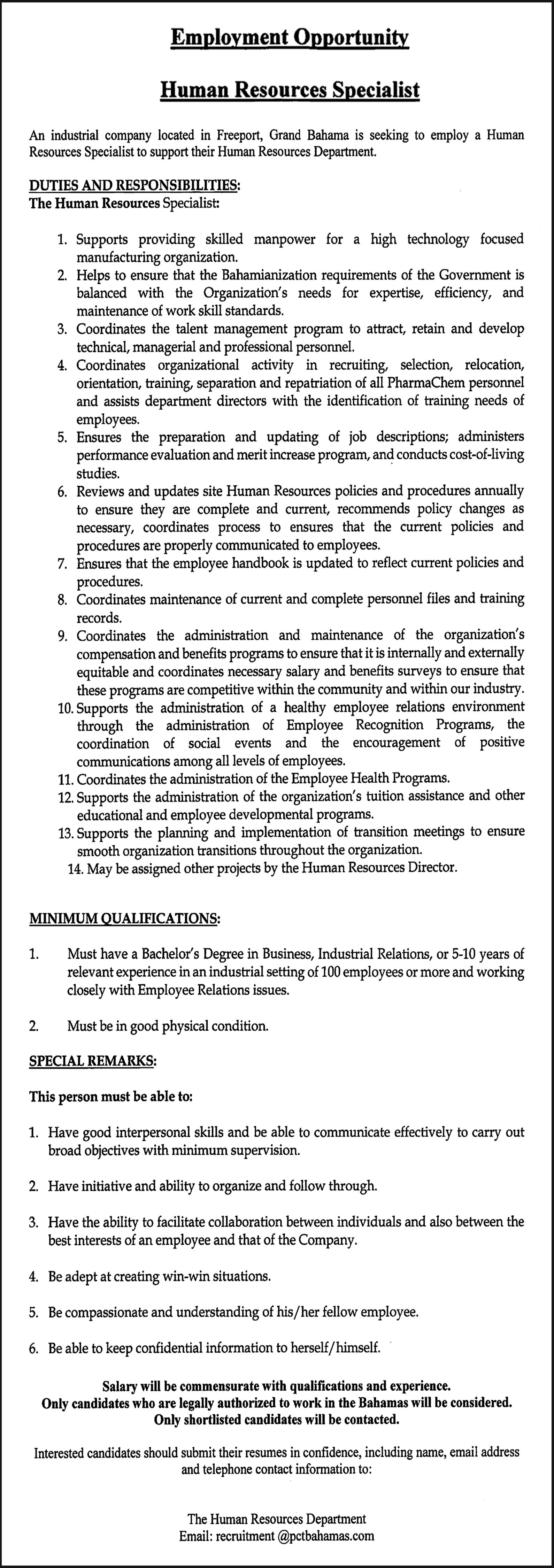 Employment Opportunity

Human Resources Specialist

An industrial company located in Freeport, Grand Bahama is seeking to employ a Human Resources Specialist to support their Human Resources Department.

DUTIES AND RESPONSIBILITIES:
The Human Resources Specialist:

1. Supports providing skilled manpower for a high technology focused manufacturing organization.
2. Helps to ensure that the Bahamianization requirements of the Government is balanced with the Organization's needs for expertise, efficiency, and maintenance of work skill standards.
3. Coordinates the talent management program to attract, retain and develop technical, managerial and professional personnel.
4. Coordinates organizational activity in recruiting, selection, relocation, orientation, training, separation and repatriation of all PharmaChem personnel and assists department directors with the identification of training needs of employees.
5. Ensures the preparation and updating of job descriptions; administers performance evaluation and merit increase program, and conducts cost-of-living studies.
6. Reviews and updates site Human Resources policies and procedures annually to ensure they are complete and current, recommends policy changes as necessary, coordinates process to ensures that the current policies and procedures are properly communicated to employees.
7. Ensures that the employee handbook is updated to reflect current policies and procedures.
8. Coordinates maintenance of current and complete personnel files and training records.
9. Coordinates the administration and maintenance of the organization's compensation and benefits programs to ensure that it is internally and externally equitable and coordinates necessary salary and benefits surveys to ensure that these programs are competitive within the community and within our industry.
10. Supports the administration of a healthy employee relations environment through the administration of Employee Recognition Programs, the coordination of social events and the encouragement of positive communications among all levels of employees.
11. Coordinates the administration of the Employee Health Programs.
12. Supports the administration of the organization's tuition assistance and other educational and employee developmental programs.
13. Supports the planning and implementation of transition meetings to ensure smooth organization transitions throughout the organization.
14. May be assigned other projects by the Human Resources Director.

MINIMUM QUALIFICATIONS:

1. Must have a Bachelor's Degree in Business, Industrial Relations, or 5-10 years of relevant experience in an industrial setting of 100 employees or more and working closely with Employee Relations issues.

2. Must be in good physical condition.

SPECIAL REMARKS:

This person must be able to:

1. Have good interpersonal skills and be able to communicate effectively to carry out broad objectives with minimum supervision.

2. Have initiative and ability to organize and follow through.

3. Have the ability to facilitate collaboration between individuals and also between the best interests of an employee and that of the Company.

4. Be adept at creating win-win situations.

5. Be compassionate and understanding of his/her fellow employee.

6. Be able to keep confidential information to herself/himself.

Salary will be commensurate with qualifications and experience.
Only candidates who are legally authorized to work in the Bahamas will be considered.
Only shortlisted candidates will be contacted.

Interested candidates should submit their resumes in confidence, including name, email address and telephone contact information to:

The Human Resources Department
Email: recruitment @pctbahamas.com